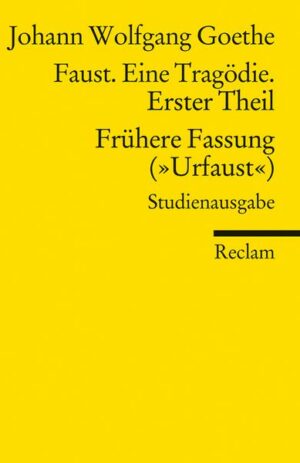 Johann Wolfgang Goethe

Faust. Eine Tragödie. Erster Theil

Frühere Fassung (»Urfaust«)

Studienausgabe

Reclam